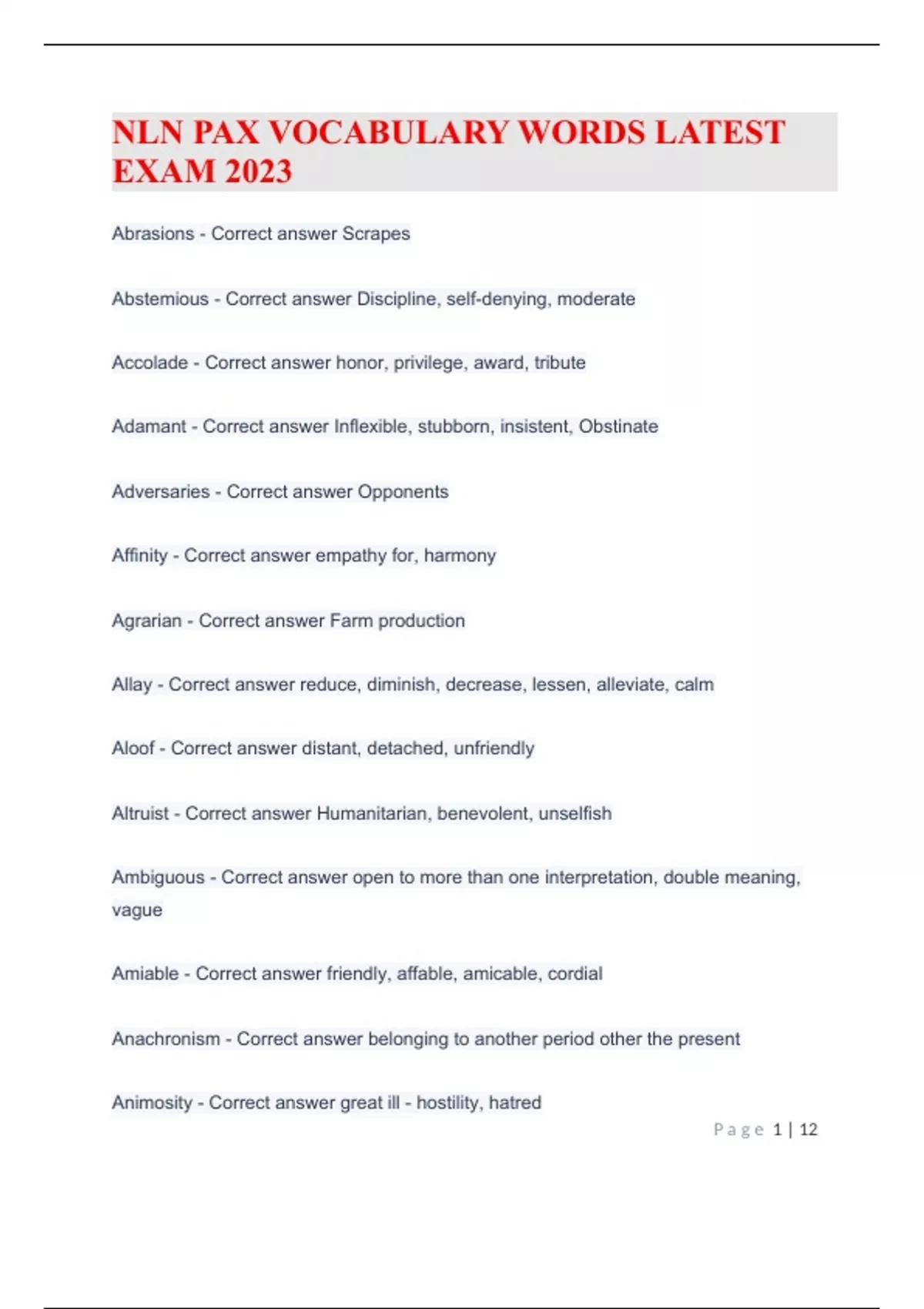 NLN PAX VOCABULARY WORDS LATEST EXAM 2023

Abrasions - Correct answer Scrapes

Abstemious - Correct answer Discipline, self-denying, moderate

Accolade - Correct answer honor, privilege, award, tribute

Adamant - Correct answer Inflexible, stubborn, insistent, Obstinate

Adversaries - Correct answer Opponents

Affinity - Correct answer empathy for, harmony

Agrarian - Correct answer Farm production

Allay - Correct answer reduce, diminish, decrease, lessen, alleviate, calm

Aloof - Correct answer distant, detached, unfriendly

Altruist - Correct answer Humanitarian, benevolent, unselfish

Ambiguous - Correct answer open to more than one interpretation, double meaning, vague

Amiable - Correct answer friendly, affable, amicable, cordial

Anachronism - Correct answer belonging to another period other the present

Animosity - Correct answer great ill - hostility, hatred

Page 1 | 12